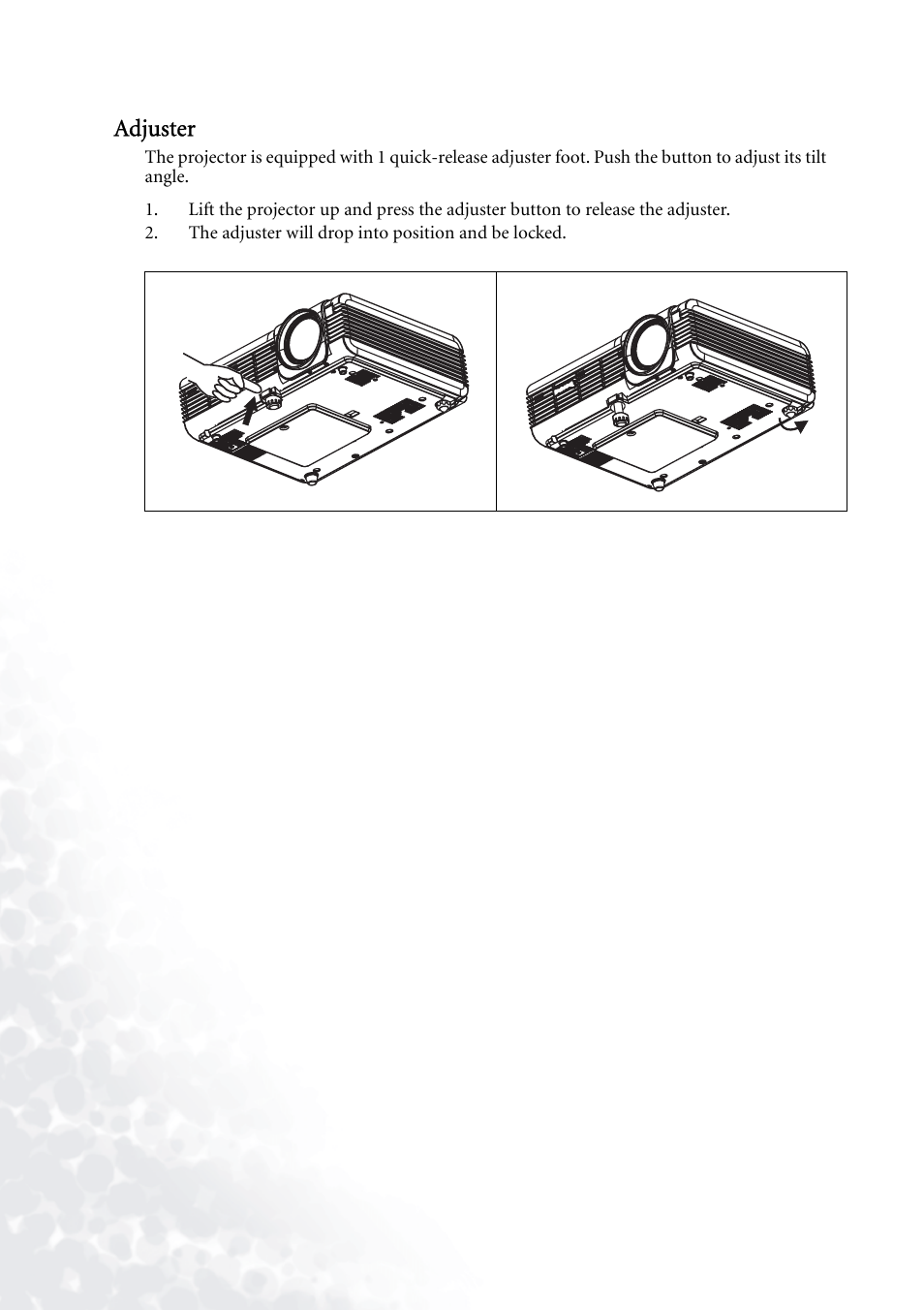 Adjuster

The projector is equipped with 1 quick-release adjuster foot. Push the button to adjust its tilt angle.

1. Lift the projector up and press the adjuster button to release the adjuster.
2. The adjuster will drop into position and be locked.